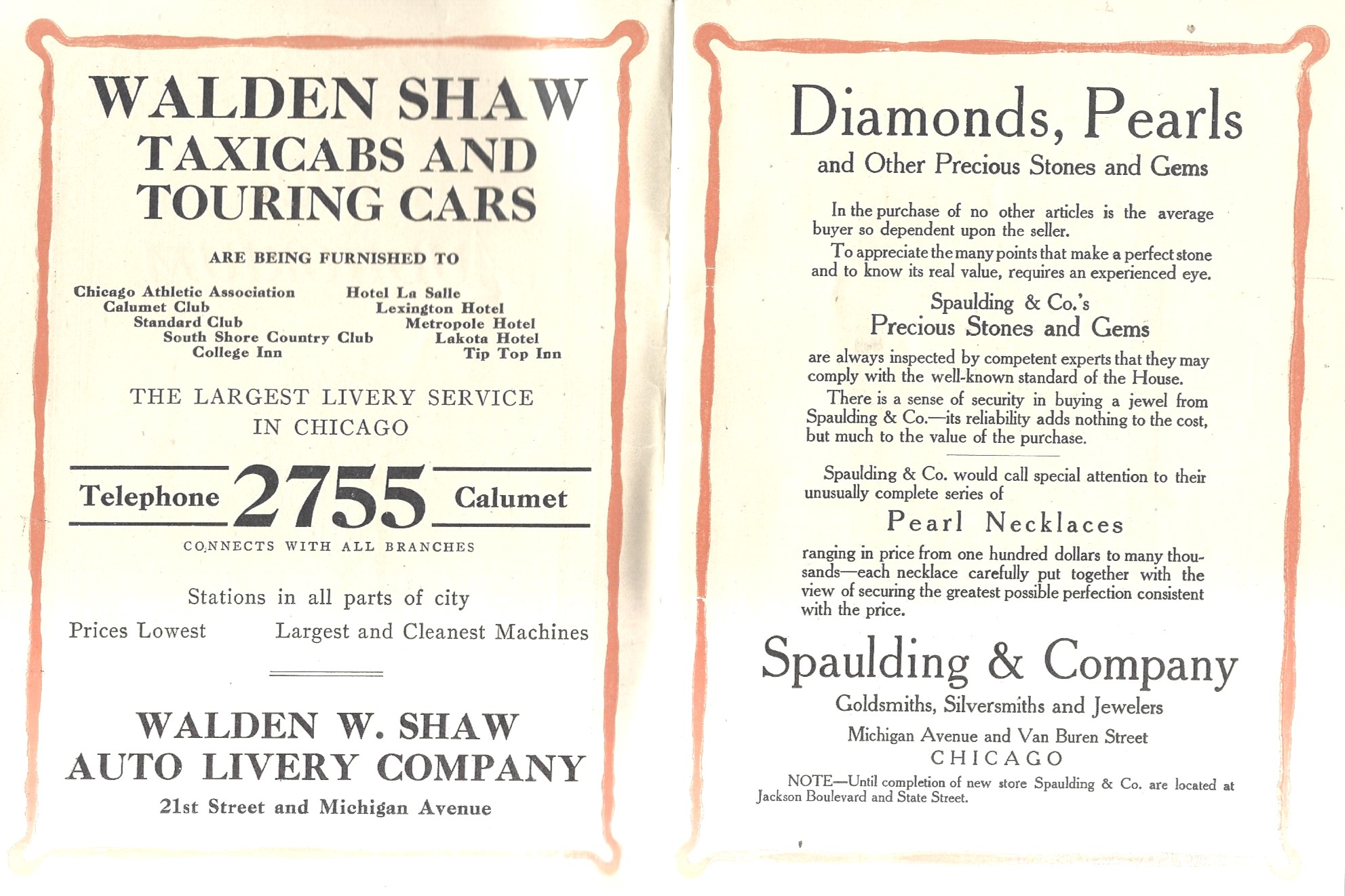 WALDEN SHAW
TAXICABS AND
TOURING CARS

ARE BEING FURNISHED TO

Chicago Athletic Association
Calumet Club
Standard Club
South Shore Country Club
College Inn

Hotel La Salle
Lexington Hotel
Metropole Hotel
Lakota Hotel
Tip Top Inn

THE LARGEST LIVERY SERVICE IN CHICAGO

Telephone 2755 Calumet

CONNECTS WITH ALL BRANCHES

Stations in all parts of city

Prices Lowest

Largest and Cleanest Machines

WALDEN W. SHAW
AUTO LIVERY COMPANY
21st Street and Michigan Avenue

Diamonds, Pearls
and Other Precious Stones and Gems

In the purchase of no other articles is the average buyer so dependent upon the seller.

To appreciate the many points that make a perfect stone and to know its real value, requires an experienced eye.

Spaulding & Co.'s
Precious Stones and Gems

are always inspected by competent experts that they may comply with the well-known standard of the House.

There is a sense of security in buying a jewel from Spaulding & Co.—its reliability adds nothing to the cost, but much to the value of the purchase.

Spaulding & Co. would call special attention to their unusually complete series of

Pearl Necklaces

ranging in price from one hundred dollars to many thousands—each necklace carefully put together with the view of securing the greatest possible perfection consistent with the price.

Spaulding & Company
Goldsmiths, Silversmiths and Jewelers
Michigan Avenue and Van Buren Street
CHICAGO

NOTE—Until completion of new store Spaulding & Co. are located at Jackson Boulevard and State Street.